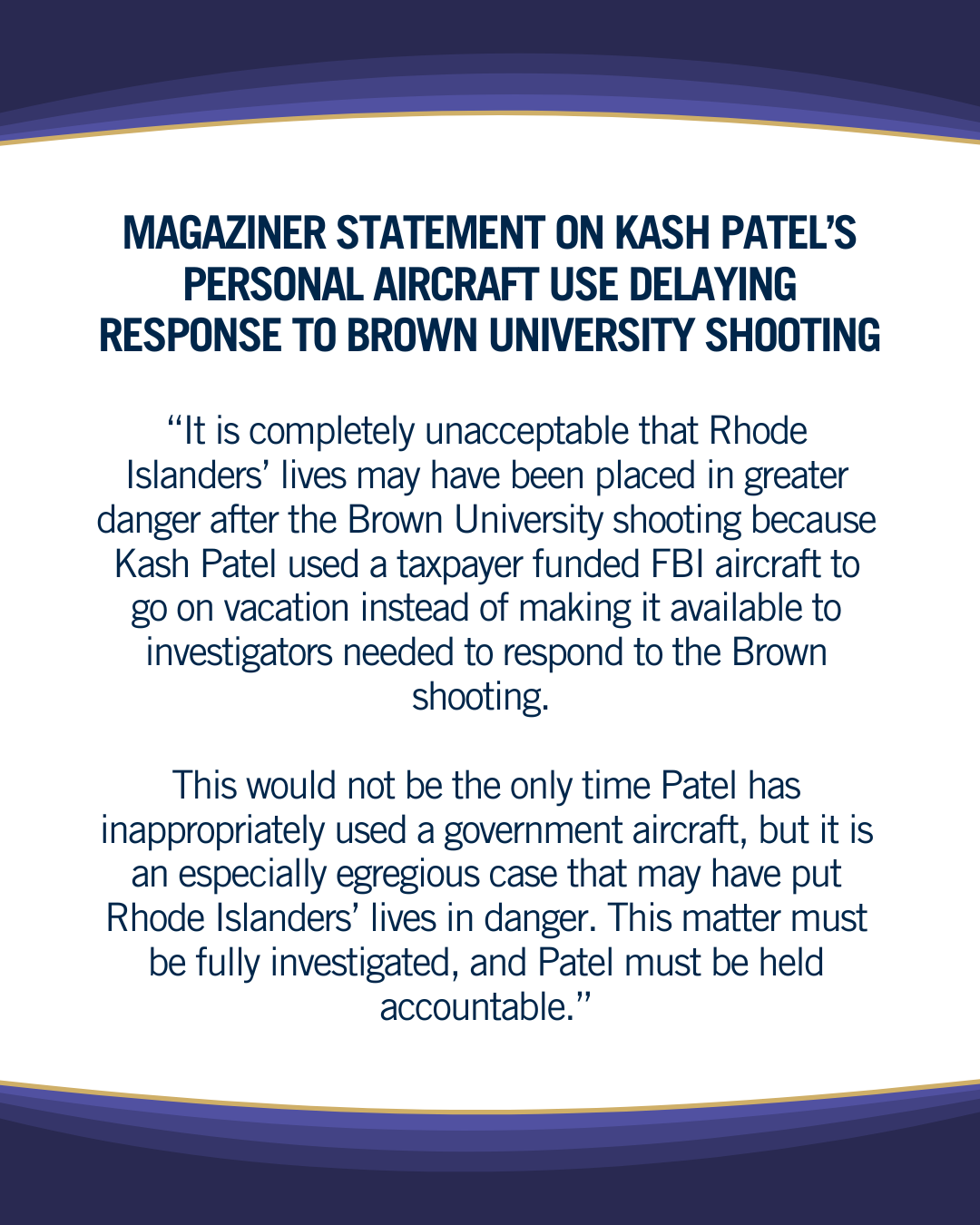 MAGAZINER STATEMENT ON KASH PATEL'S PERSONAL AIRCRAFT USE DELAYING RESPONSE TO BROWN UNIVERSITY SHOOTING

"It is completely unacceptable that Rhode Islanders' lives may have been placed in greater danger after the Brown University shooting because Kash Patel used a taxpayer funded FBI aircraft to go on vacation instead of making it available to investigators needed to respond to the Brown shooting.

This would not be the only time Patel has inappropriately used a government aircraft, but it is an especially egregious case that may have put Rhode Islanders' lives in danger. This matter must be fully investigated, and Patel must be held accountable."